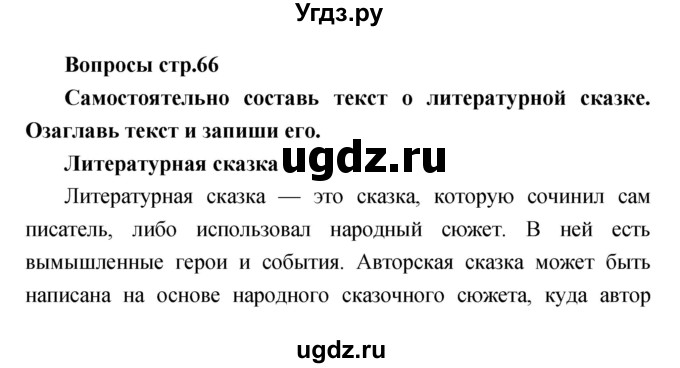 Угдз.ру

Вопросы стр.66

Самостоятельно составь текст о литературной сказке. Озаглавь текст и запиши его.

Литературная сказка ugdz.ru

Литературная сказка — это сказка, которую сочинил сам писатель, либо использовал народный сюжет. В ней есть вымышленные герои и события. Авторская сказка может быть написана на основе народного сказочного сюжета, куда автор

ugdz.ru